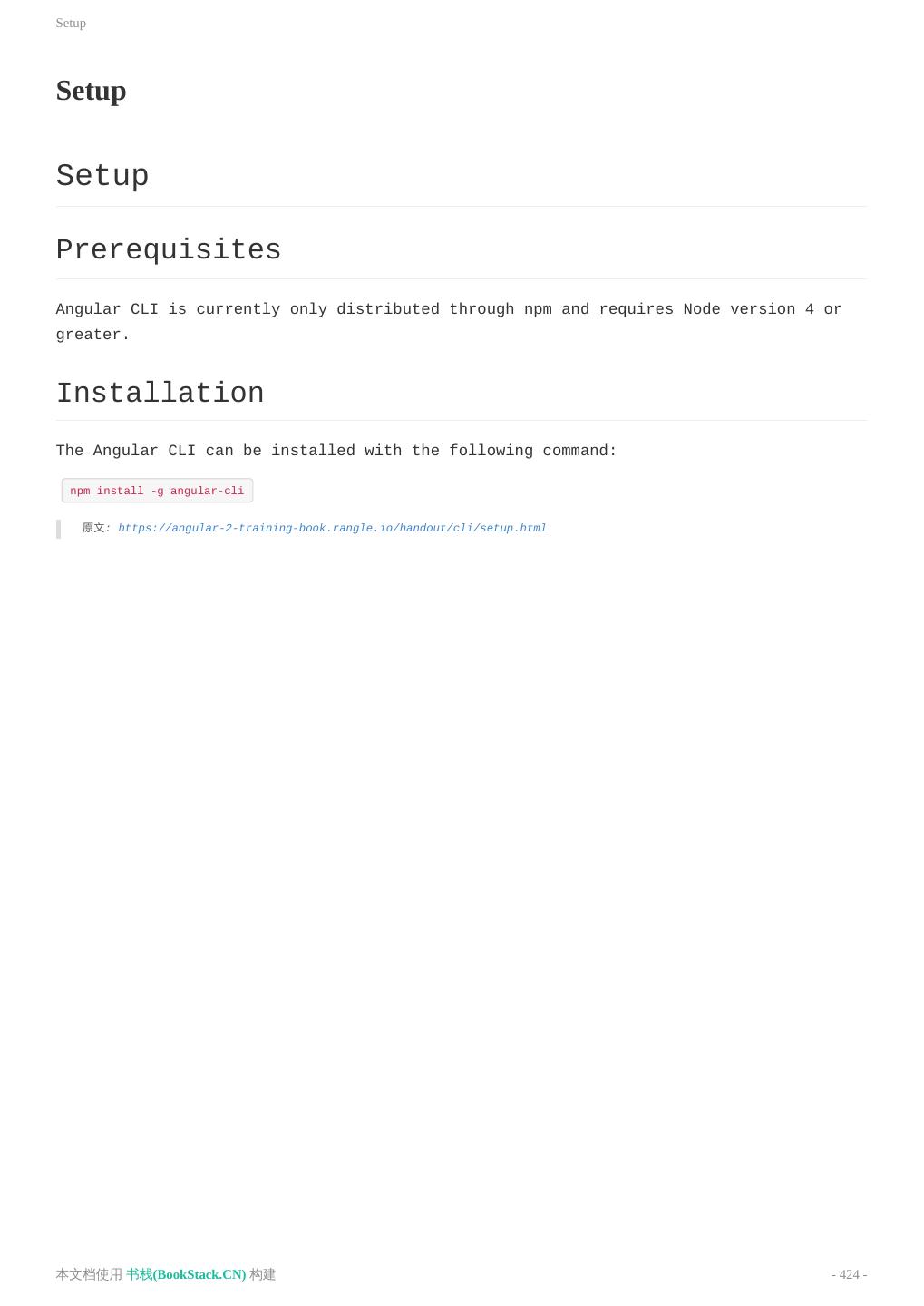 Setup

Setup

Setup

Prerequisites

Angular CLI is currently only distributed through npm and requires Node version 4 or greater.

Installation

The Angular CLI can be installed with the following command:

npm install -g angular-cli

原文: https://angular-2-training-book.rangle.io/handout/cli/setup.html

本文档使用 书栈(BookStack.CN) 构建

- 424 -